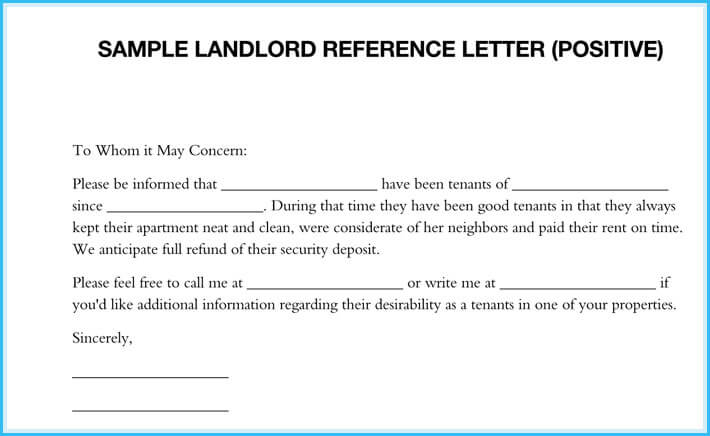 SAMPLE LANDLORD REFERENCE LETTER (POSITIVE)

To Whom it May Concern:

Please be informed that ____________________ have been tenants of ____________________ since ____________________. During that time they have been good tenants in that they always kept their apartment neat and clean, were considerate of her neighbors and paid their rent on time. We anticipate full refund of their security deposit.

Please feel free to call me at ____________________ or write me at ____________________ if you'd like additional information regarding their desirability as a tenants in one of your properties.

Sincerely,

____________________

____________________